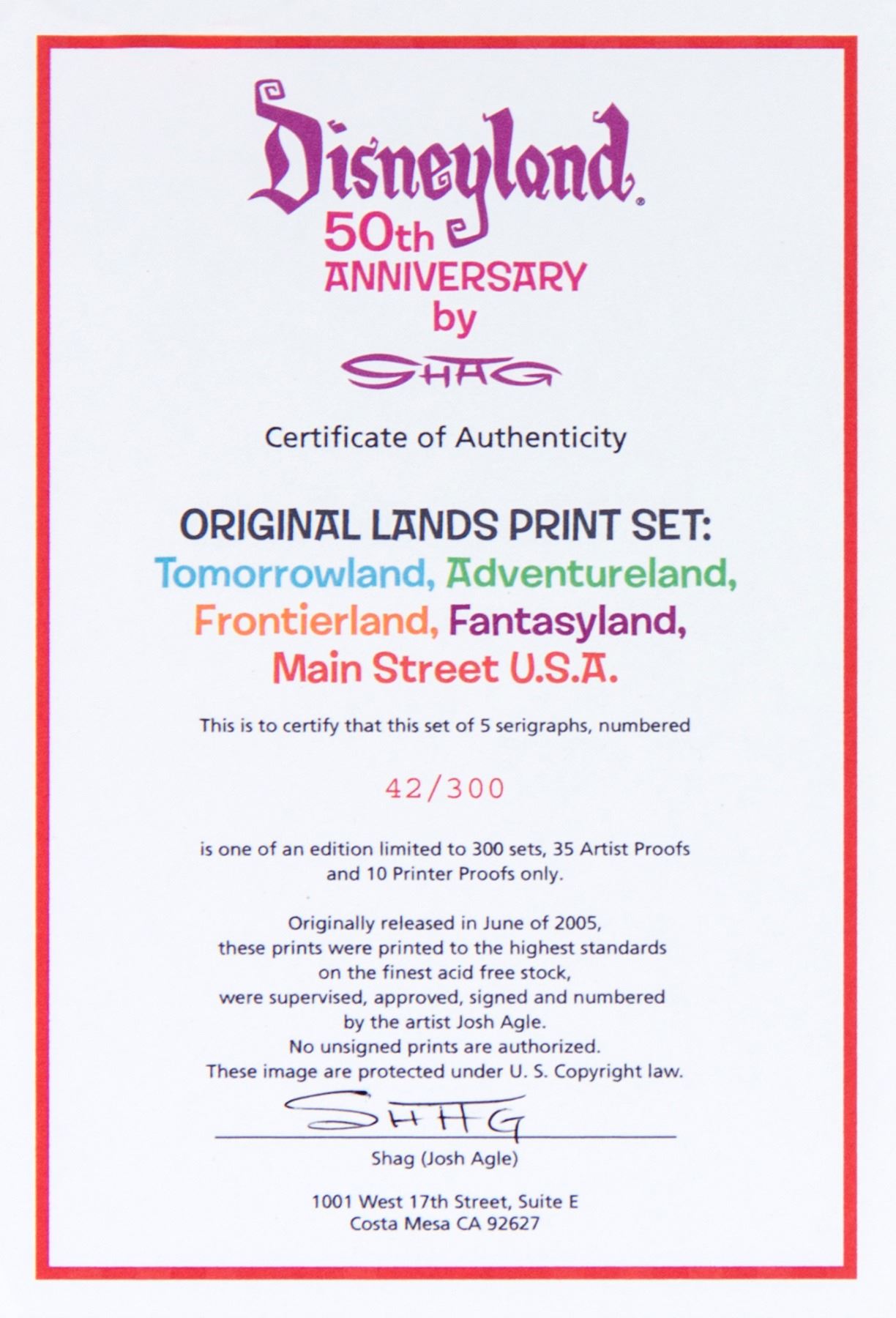 Disneyland®
50th
ANNIVERSARY
by
SHAG

Certificate of Authenticity

ORIGINAL LANDS PRINT SET:
Tomorrowland, Adventureland,
Frontierland, Fantasyland,
Main Street U.S.A.

This is to certify that this set of 5 serigraphs, numbered

42/300

is one of an edition limited to 300 sets, 35 Artist Proofs and 10 Printer Proofs only.

Originally released in June of 2005,
these prints were printed to the highest standards
on the finest acid free stock,
were supervised, approved, signed and numbered
by the artist Josh Agle.
No unsigned prints are authorized.
These image are protected under U. S. Copyright law.

SHAG

Shag (Josh Agle)

1001 West 17th Street, Suite E
Costa Mesa CA 92627